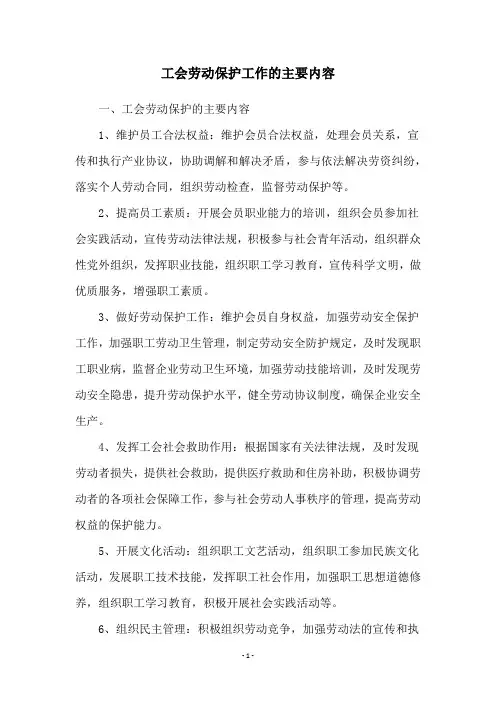 工会劳动保护工作的主要内容

一、工会劳动保护的主要内容

1、维护员工合法权益：维护会员合法权益，处理会员关系，宣传和执行产业协议，协助调解和解决矛盾，参与依法解决劳资纠纷，落实个人劳动合同，组织劳动检查，监督劳动保护等。

2、提高员工素质：开展会员职业能力的培训，组织会员参加社会实践活动，宣传劳动法律法规，积极参与社会青年活动，组织群众性党外组织，发挥职业技能，组织职工学习教育，宣传科学文明，做优质服务，增强职工素质。

3、做好劳动保护工作：维护会员自身权益，加强劳动安全保护工作，加强职工劳动卫生管理，制定劳动安全防护规定，及时发现职工职业病，监督企业劳动卫生环境，加强劳动技能培训，及时发现劳动安全隐患，提升劳动保护水平，健全劳动协议制度，确保企业安全生产。

4、发挥工会社会救助作用：根据国家有关法律法规，及时发现劳动者损失，提供社会救助，提供医疗救助和住房补助，积极协调劳动者的各项社会保障工作，参与社会劳动人事秩序的管理，提高劳动权益的保护能力。

5、开展文化活动：组织职工文艺活动，组织职工参加民族文化活动，发展职工技术技能，发挥职工社会作用，加强职工思想道德修养，组织职工学习教育，积极开展社会实践活动等。

6、组织民主管理：积极组织劳动竞争，加强劳动法的宣传和执

- 1 -